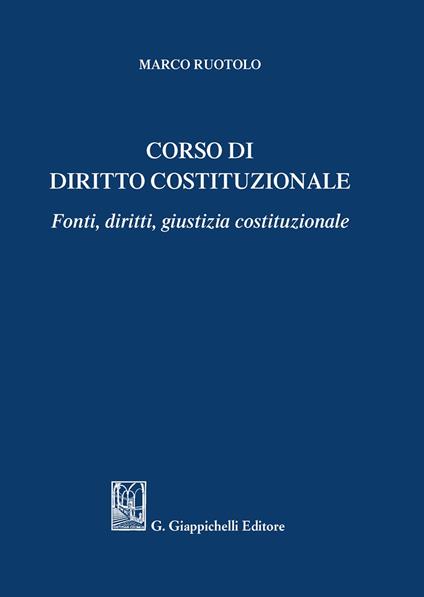 MARCO RUOTOLO

CORSO DI
DIRITTO COSTITUZIONALE

Fonti, diritti, giustizia costituzionale

G. Giappichelli Editore